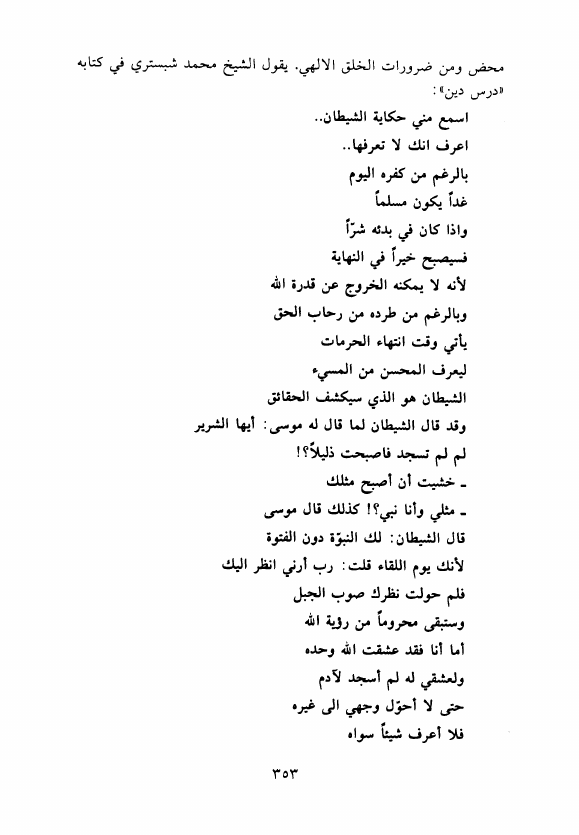 محض ومن ضرورات الخلق الالهي. يقول الشيخ محمد شبستري في كتابه «درس دين»:

اسمع مني حكاية الشيطان..
اعرف انك لا تعرفها..
بالرغم من كفره اليوم
غداً يكون مسلماً
واذا كان في بدئه شرّاً
فسيصبح خيراً في النهاية
لأنه لا يمكنه الخروج عن قدرة الله
وبالرغم من طرده من رحاب الحق
يأتي وقت انتهاء الحرمات
ليعرف المحسن من المسيء
الشيطان هو الذي سيكشف الحقائق
وقد قال الشيطان لما قال له موسى: أيها الشرير
لم لم تسجد فاصبحت ذليلاً؟!
ـ خشيت أن أصبح مثلك
ـ مثلي وأنا نبي؟! كذلك قال موسى
قال الشيطان: لك النبوّة دون الفتوة
لأنك يوم اللقاء قلت: رب أرني انظر اليك
فلم حولت نظرك صوب الجبل
وستبقى محروماً من رؤية الله
أما أنا فقد عشقت الله وحده
ولعشقي له لم أسجد لآدم
حتى لا أحوّل وجهي الى غيره
فلا أعرف شيئاً سواه

٣٥٣